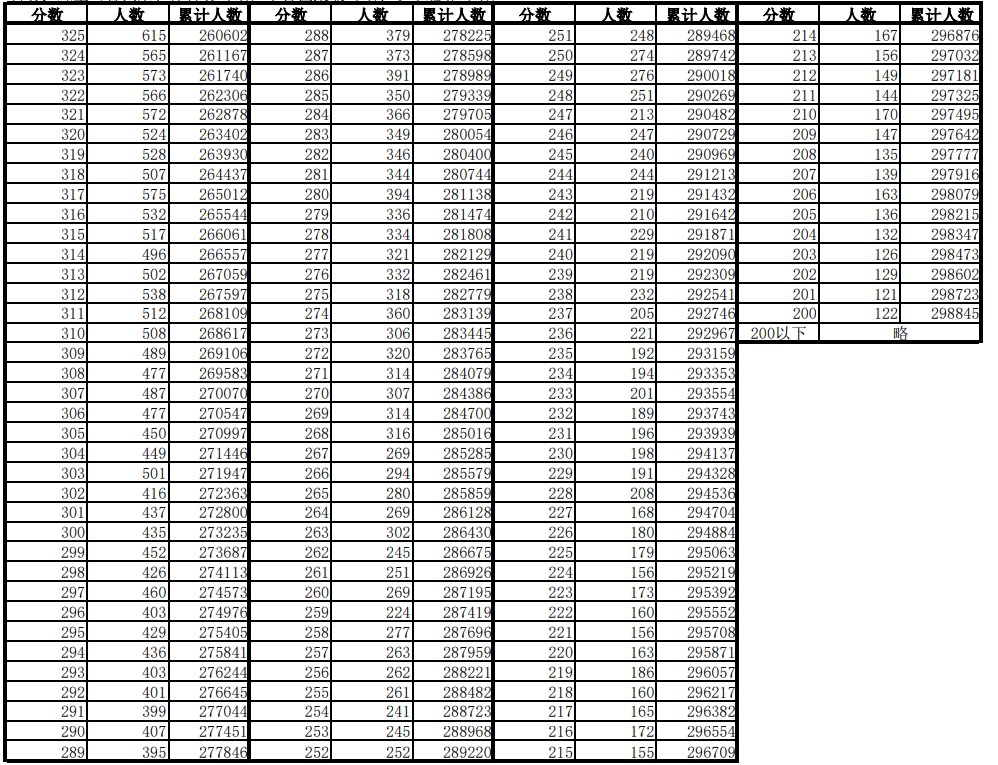 | 分数 | 人数 | 累计人数 |
|---|---|---|
| 325 | 615 | 260602 |
| 324 | 565 | 261167 |
| 323 | 573 | 261740 |
| 322 | 566 | 262306 |
| 321 | 572 | 262878 |
| 320 | 524 | 263402 |
| 319 | 528 | 263930 |
| 318 | 507 | 264437 |
| 317 | 575 | 265012 |
| 316 | 532 | 265544 |
| 315 | 517 | 266061 |
| 314 | 496 | 266557 |
| 313 | 502 | 267059 |
| 312 | 538 | 267597 |
| 311 | 512 | 268109 |
| 310 | 508 | 268617 |
| 309 | 489 | 269106 |
| 308 | 477 | 269583 |
| 307 | 487 | 270070 |
| 306 | 477 | 270547 |
| 305 | 450 | 270997 |
| 304 | 449 | 271446 |
| 303 | 501 | 271947 |
| 302 | 416 | 272363 |
| 301 | 437 | 272800 |
| 300 | 435 | 273235 |
| 299 | 452 | 273687 |
| 298 | 426 | 274113 |
| 297 | 460 | 274573 |
| 296 | 403 | 274976 |
| 295 | 429 | 275405 |
| 294 | 436 | 275841 |
| 293 | 403 | 276244 |
| 292 | 401 | 276645 |
| 291 | 399 | 277044 |
| 290 | 407 | 277451 |
| 289 | 395 | 277846 |

| 分数 | 人数 | 累计人数 |
|---|---|---|
| 288 | 379 | 278225 |
| 287 | 373 | 278598 |
| 286 | 391 | 278989 |
| 285 | 350 | 279339 |
| 284 | 366 | 279705 |
| 283 | 349 | 280054 |
| 282 | 346 | 280400 |
| 281 | 344 | 280744 |
| 280 | 394 | 281138 |
| 279 | 336 | 281474 |
| 278 | 334 | 281808 |
| 277 | 321 | 282129 |
| 276 | 332 | 282461 |
| 275 | 318 | 282779 |
| 274 | 360 | 283139 |
| 273 | 306 | 283445 |
| 272 | 320 | 283765 |
| 271 | 314 | 284079 |
| 270 | 307 | 284386 |
| 269 | 314 | 284700 |
| 268 | 316 | 285016 |
| 267 | 269 | 285285 |
| 266 | 294 | 285579 |
| 265 | 280 | 285859 |
| 264 | 269 | 286128 |
| 263 | 302 | 286430 |
| 262 | 245 | 286675 |
| 261 | 251 | 286926 |
| 260 | 269 | 287195 |
| 259 | 224 | 287419 |
| 258 | 277 | 287696 |
| 257 | 263 | 287959 |
| 256 | 262 | 288221 |
| 255 | 261 | 288482 |
| 254 | 241 | 288723 |
| 253 | 245 | 288968 |
| 252 | 252 | 289220 |

| 分数 | 人数 | 累计人数 |
|---|---|---|
| 251 | 248 | 289468 |
| 250 | 274 | 289742 |
| 249 | 276 | 290018 |
| 248 | 251 | 290269 |
| 247 | 213 | 290482 |
| 246 | 247 | 290729 |
| 245 | 240 | 290969 |
| 244 | 244 | 291213 |
| 243 | 219 | 291432 |
| 242 | 210 | 291642 |
| 241 | 229 | 291871 |
| 240 | 219 | 292090 |
| 239 | 219 | 292309 |
| 238 | 232 | 292541 |
| 237 | 205 | 292746 |
| 236 | 221 | 292967 |
| 235 | 192 | 293159 |
| 234 | 194 | 293353 |
| 233 | 201 | 293554 |
| 232 | 189 | 293743 |
| 231 | 196 | 293939 |
| 230 | 198 | 294137 |
| 229 | 191 | 294328 |
| 228 | 208 | 294536 |
| 227 | 168 | 294704 |
| 226 | 180 | 294884 |
| 225 | 179 | 295063 |
| 224 | 156 | 295219 |
| 223 | 173 | 295392 |
| 222 | 160 | 295552 |
| 221 | 156 | 295708 |
| 220 | 163 | 295871 |
| 219 | 186 | 296057 |
| 218 | 160 | 296217 |
| 217 | 165 | 296382 |
| 216 | 172 | 296554 |
| 215 | 155 | 296709 |

| 分数 | 人数 | 累计人数 |
|---|---|---|
| 214 | 167 | 296876 |
| 213 | 156 | 297032 |
| 212 | 149 | 297181 |
| 211 | 144 | 297325 |
| 210 | 170 | 297495 |
| 209 | 147 | 297642 |
| 208 | 135 | 297777 |
| 207 | 139 | 297916 |
| 206 | 163 | 298079 |
| 205 | 136 | 298215 |
| 204 | 132 | 298347 |
| 203 | 126 | 298473 |
| 202 | 129 | 298602 |
| 201 | 121 | 298723 |
| 200 | 122 | 298845 |
| 200以下 | 略 | |